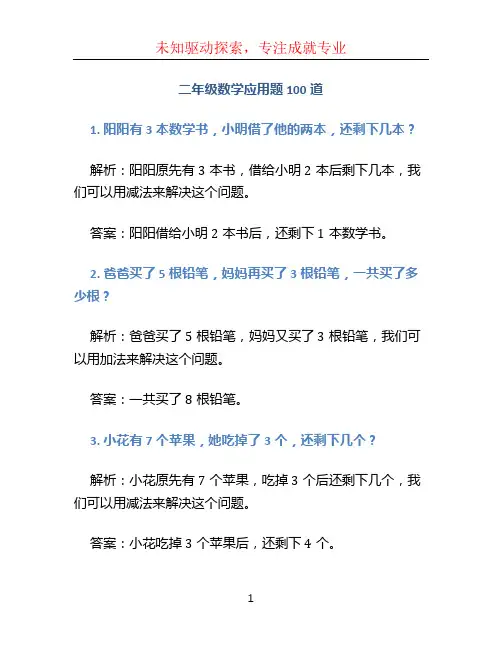 未知驱动探索，专注成就专业

二年级数学应用题 100 道

1. 阳阳有 3 本数学书，小明借了他的两本，还剩下几本？

解析：阳阳原先有 3 本书，借给小明 2 本后剩下几本，我们可以用减法来解决这个问题。

答案：阳阳借给小明 2 本书后，还剩下 1 本数学书。

2. 爸爸买了 5 根铅笔，妈妈再买了 3 根铅笔，一共买了多少根？

解析：爸爸买了 5 根铅笔，妈妈又买了 3 根铅笔，我们可以用加法来解决这个问题。

答案：一共买了 8 根铅笔。

3. 小花有 7 个苹果，她吃掉了 3 个，还剩下几个？

解析：小花原先有 7 个苹果，吃掉 3 个后还剩下几个，我们可以用减法来解决这个问题。

答案：小花吃掉 3 个苹果后，还剩下 4 个。

1